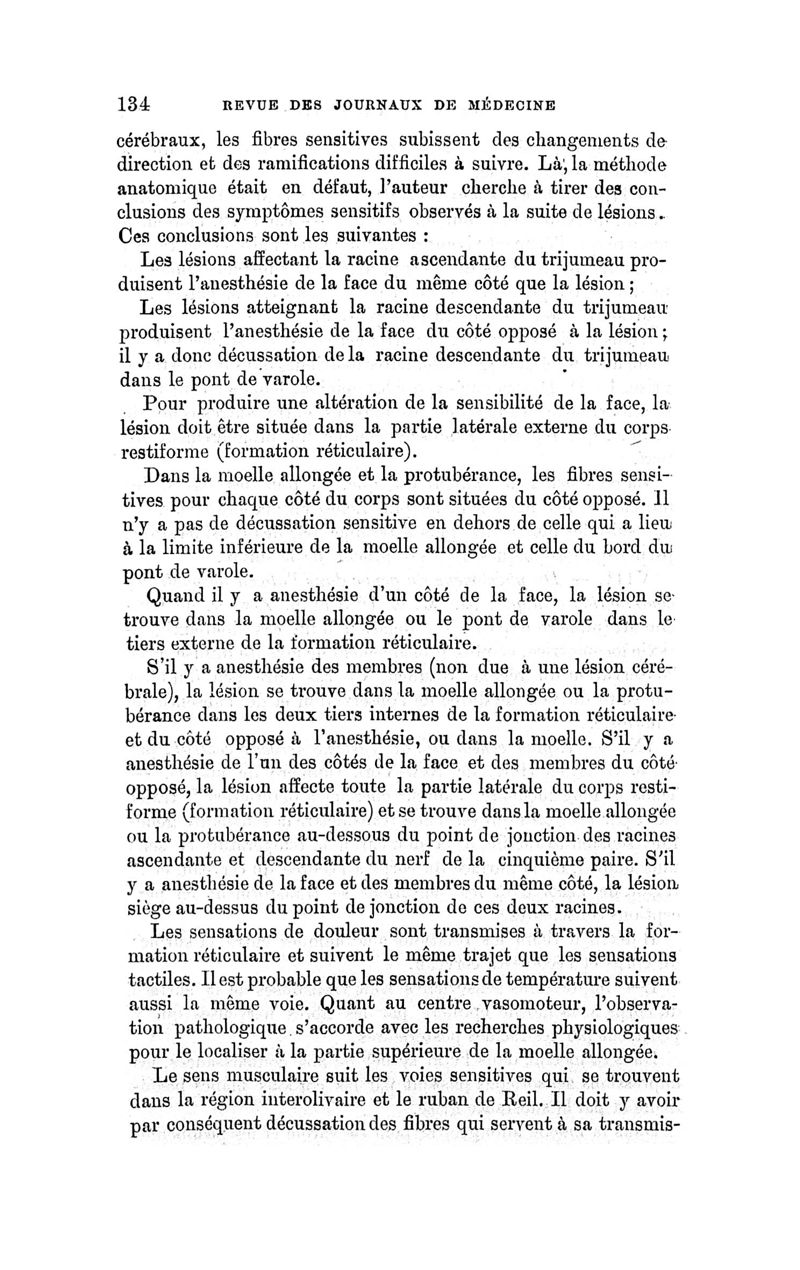 134 REVUE DES JOURNAUX DE MÉDECINE

cérébraux, les fibres sensitives subissent des changements de direction et des ramifications difficiles à suivre. Là, la méthode anatomique était en défaut, l'auteur cherche à tirer des conclusions des symptômes sensitifs observés à la suite de lésions. Ces conclusions sont les suivantes :

Les lésions affectant la racine ascendante du trijumeau produisent l'anesthésie de la face du même côté que la lésion ;

Les lésions atteignant la racine descendante du trijumeau produisent l'anesthésie de la face du côté opposé à la lésion ; il y a donc décussation de la racine descendante du trijumeau dans le pont de varole.

Pour produire une altération de la sensibilité de la face, la lésion doit être située dans la partie latérale externe du corps restiforme (formation réticulaire).

Dans la moelle allongée et la protubérance, les fibres sensitives pour chaque côté du corps sont situées du côté opposé. Il n'y a pas de décussation sensitive en dehors de celle qui a lieu à la limite inférieure de la moelle allongée et celle du bord du pont de varole.

Quand il y a anesthésie d'un côté de la face, la lésion se trouve dans la moelle allongée ou le pont de varole dans le tiers externe de la formation réticulaire.

S'il y a anesthésie des membres (non due à une lésion cérébrale), la lésion se trouve dans la moelle allongée ou la protubérance dans les deux tiers internes de la formation réticulaire et du côté opposé à l'anesthésie, ou dans la moelle. S'il y a anesthésie de l'un des côtés de la face et des membres du côté opposé, la lésion affecte toute la partie latérale du corps restiforme (formation réticulaire) et se trouve dans la moelle allongée ou la protubérance au-dessous du point de jonction des racines ascendante et descendante du nerf de la cinquième paire. S'il y a anesthésie de la face et des membres du même côté, la lésion siège au-dessus du point de jonction de ces deux racines.

Les sensations de douleur sont transmises à travers la formation réticulaire et suivent le même trajet que les sensations tactiles. Il est probable que les sensations de température suivent aussi la même voie. Quant au centre vasomoteur, l'observation pathologique s'accorde avec les recherches physiologiques pour le localiser à la partie supérieure de la moelle allongée.

Le sens musculaire suit les voies sensitives qui se trouvent dans la région interolivaire et le ruban de Reil. Il doit y avoir par conséquent décussation des fibres qui servent à sa transmis-